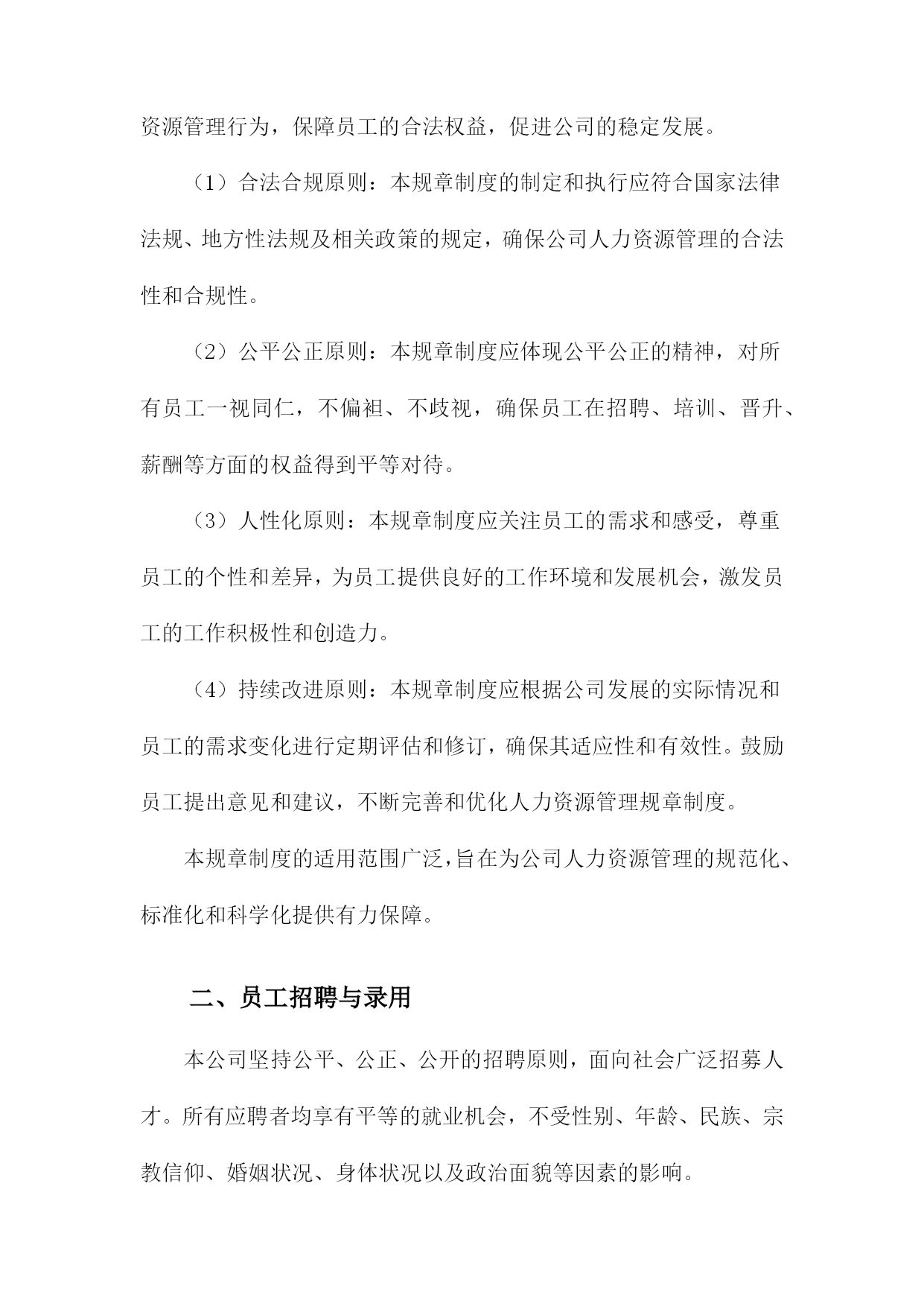 资源管理行为，保障员工的合法权益，促进公司的稳定发展。

（1）合法合规原则：本规章制度的制定和执行应符合国家法律法规、地方性法规及相关政策的规定，确保公司人力资源管理的合法性和合规性。

（2）公平公正原则：本规章制度应体现公平公正的精神，对所有员工一视同仁，不偏袒、不歧视，确保员工在招聘、培训、晋升、薪酬等方面的权益得到平等对待。

（3）人性化原则：本规章制度应关注员工的需求和感受，尊重员工的个性和差异，为员工提供良好的工作环境和发展机会，激发员工的工作积极性和创造力。

（4）持续改进原则：本规章制度应根据公司发展的实际情况和员工的需求变化进行定期评估和修订，确保其适应性和有效性。鼓励员工提出意见和建议，不断完善和优化人力资源管理规章制度。

本规章制度的适用范围广泛，旨在为公司人力资源管理的规范化、标准化和科学化提供有力保障。

二、员工招聘与录用

本公司坚持公平、公正、公开的招聘原则，面向社会广泛招募人才。所有应聘者均享有平等的就业机会，不受性别、年龄、民族、宗教信仰、婚姻状况、身体状况以及政治面貌等因素的影响。